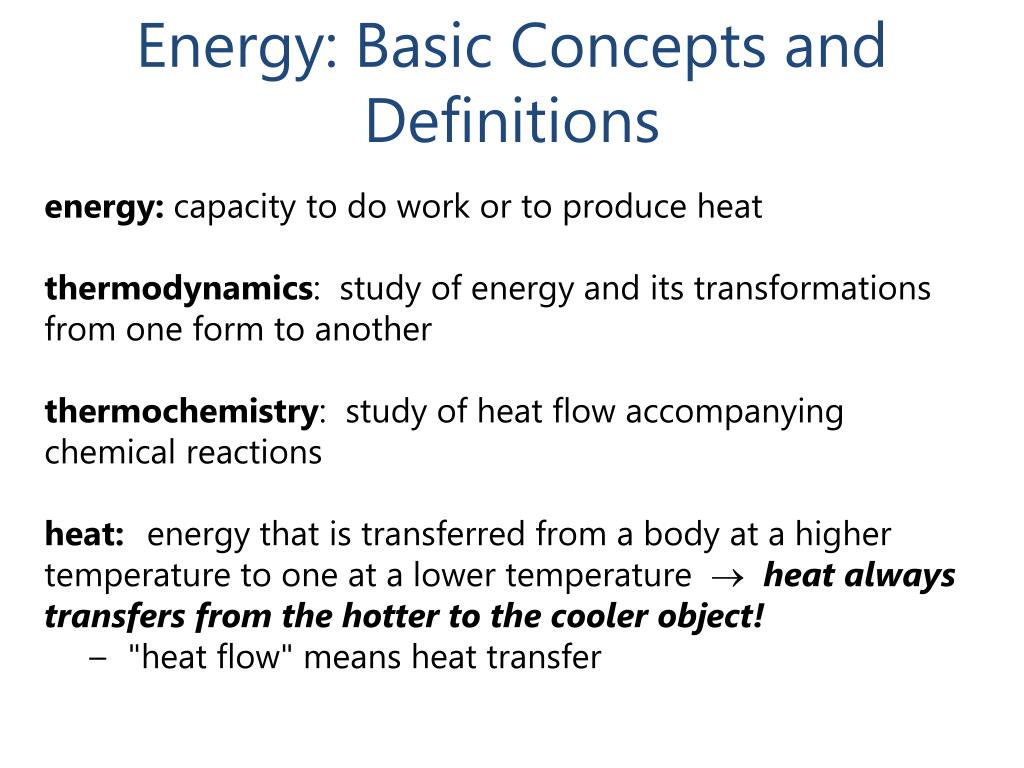 Energy: Basic Concepts and Definitions

energy: capacity to do work or to produce heat

thermodynamics: study of energy and its transformations from one form to another

thermochemistry: study of heat flow accompanying chemical reactions

heat: energy that is transferred from a body at a higher temperature to one at a lower temperature $\rightarrow$ heat always transfers from the hotter to the cooler object!

– "heat flow" means heat transfer